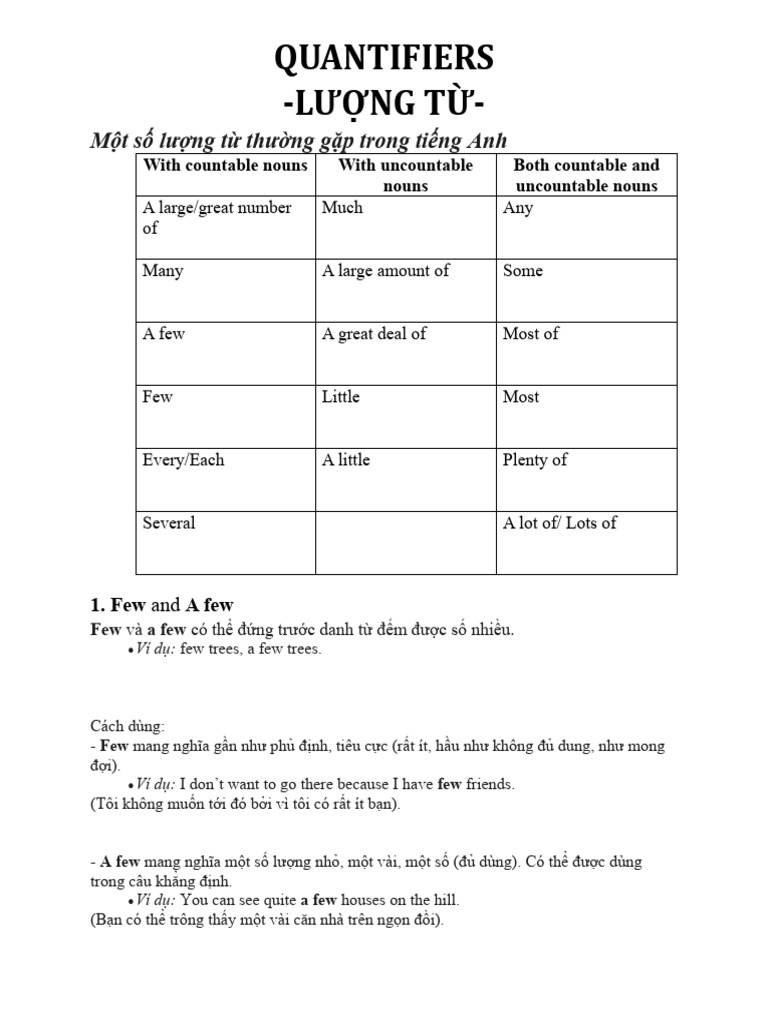 QUANTIFIERS
-LƯỢNG TỪ-

Một số lượng từ thường gặp trong tiếng Anh

| With countable nouns | With uncountable nouns | Both countable and uncountable nouns |
|---|---|---|
| A large/great number of | Much | Any |
| Many | A large amount of | Some |
| A few | A great deal of | Most of |
| Few | Little | Most |
| Every/Each | A little | Plenty of |
| Several | | A lot of/ Lots of |

1. Few and A few

Few và a few có thể đứng trước danh từ đếm được số nhiều.
• Ví dụ: few trees, a few trees.

Cách dùng:
- Few mang nghĩa gần như phủ định, tiêu cực (rất ít, hầu như không đủ dung, như mong đợi).
• Ví dụ: I don't want to go there because I have few friends.
(Tôi không muốn tới đó bởi vì tôi có rất ít bạn).

- A few mang nghĩa một số lượng nhỏ, một vài, một số (đủ dùng). Có thể được dùng trong câu khẳng định.
• Ví dụ: You can see quite a few houses on the hill.
(Bạn có thể trông thấy một vài căn nhà trên ngọn đồi).